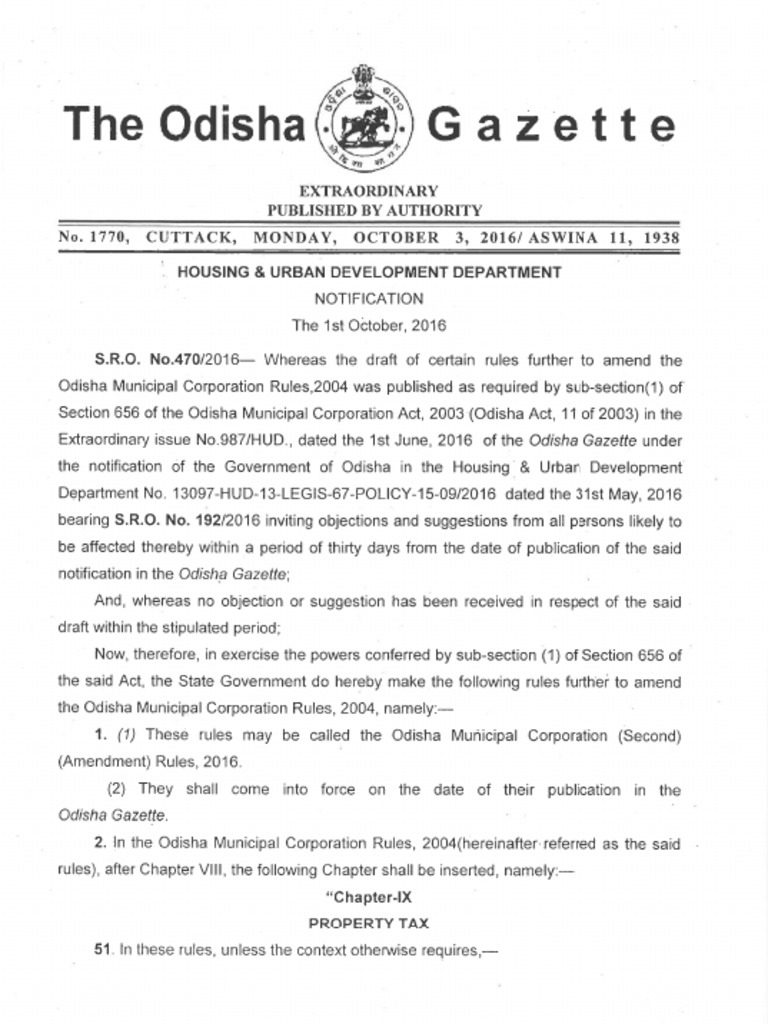 The Odisha Gazette

EXTRAORDINARY
PUBLISHED BY AUTHORITY

No. 1770, CUTTACK, MONDAY, OCTOBER 3, 2016/ ASWINA 11, 1938

HOUSING & URBAN DEVELOPMENT DEPARTMENT

NOTIFICATION

The 1st October, 2016

S.R.O. No.470/2016— Whereas the draft of certain rules further to amend the Odisha Municipal Corporation Rules,2004 was published as required by sub-section(1) of Section 656 of the Odisha Municipal Corporation Act, 2003 (Odisha Act, 11 of 2003) in the Extraordinary issue No.987/HUD., dated the 1st June, 2016 of the Odisha Gazette under the notification of the Government of Odisha in the Housing & Urban Development Department No. 13097-HUD-13-LEGIS-67-POLICY-15-09/2016 dated the 31st May, 2016 bearing S.R.O. No. 192/2016 inviting objections and suggestions from all persons likely to be affected thereby within a period of thirty days from the date of publication of the said notification in the Odisha Gazette;

And, whereas no objection or suggestion has been received in respect of the said draft within the stipulated period;

Now, therefore, in exercise the powers conferred by sub-section (1) of Section 656 of the said Act, the State Government do hereby make the following rules further to amend the Odisha Municipal Corporation Rules, 2004, namely:—

1. (1) These rules may be called the Odisha Municipal Corporation (Second) (Amendment) Rules, 2016.

(2) They shall come into force on the date of their publication in the Odisha Gazette.

2. In the Odisha Municipal Corporation Rules, 2004(hereinafter referred as the said rules), after Chapter VIII, the following Chapter shall be inserted, namely:—

"Chapter-IX

PROPERTY TAX

51. In these rules, unless the context otherwise requires,—